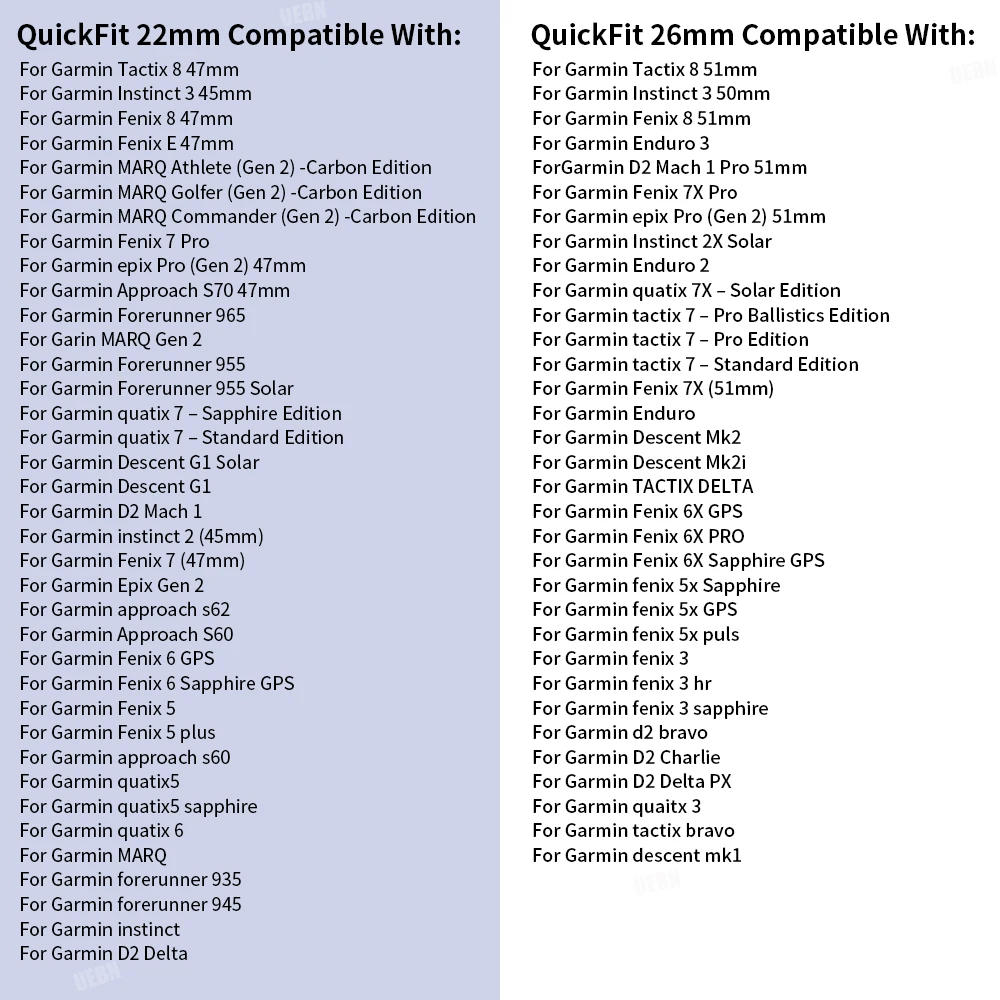 QuickFit 22mm Compatible With:

For Garmin Tactix 8 47mm
For Garmin Instinct 3 45mm
For Garmin Fenix 8 47mm
For Garmin Fenix E 47mm
For Garmin MARQ Athlete (Gen 2) -Carbon Edition
For Garmin MARQ Golfer (Gen 2) -Carbon Edition
For Garmin MARQ Commander (Gen 2) -Carbon Edition
For Garmin Fenix 7 Pro
For Garmin epix Pro (Gen 2) 47mm
For Garmin Approach S70 47mm
For Garmin Forerunner 965
For Garin MARQ Gen 2
For Garmin Forerunner 955
For Garmin Forerunner 955 Solar
For Garmin quatix 7 – Sapphire Edition
For Garmin quatix 7 – Standard Edition
For Garmin Descent G1 Solar
For Garmin Descent G1
For Garmin D2 Mach 1
For Garmin instinct 2 (45mm)
For Garmin Fenix 7 (47mm)
For Garmin Epix Gen 2
For Garmin approach s62
For Garmin Approach S60
For Garmin Fenix 6 GPS
For Garmin Fenix 6 Sapphire GPS
For Garmin Fenix 5
For Garmin Fenix 5 plus
For Garmin approach s60
For Garmin quatix5
For Garmin quatix5 sapphire
For Garmin quatix 6
For Garmin MARQ
For Garmin forerunner 935
For Garmin forerunner 945
For Garmin instinct
For Garmin D2 Delta

QuickFit 26mm Compatible With:

For Garmin Tactix 8 51mm
For Garmin Instinct 3 50mm
For Garmin Fenix 8 51mm
For Garmin Enduro 3
ForGarmin D2 Mach 1 Pro 51mm
For Garmin Fenix 7X Pro
For Garmin epix Pro (Gen 2) 51mm
For Garmin Instinct 2X Solar
For Garmin Enduro 2
For Garmin quatix 7X – Solar Edition
For Garmin tactix 7 – Pro Ballistics Edition
For Garmin tactix 7 – Pro Edition
For Garmin tactix 7 – Standard Edition
For Garmin Fenix 7X (51mm)
For Garmin Enduro
For Garmin Descent Mk2
For Garmin Descent Mk2i
For Garmin TACTIX DELTA
For Garmin Fenix 6X GPS
For Garmin Fenix 6X PRO
For Garmin Fenix 6X Sapphire GPS
For Garmin fenix 5x Sapphire
For Garmin fenix 5x GPS
For Garmin fenix 5x puls
For Garmin fenix 3
For Garmin fenix 3 hr
For Garmin fenix 3 sapphire
For Garmin d2 bravo
For Garmin D2 Charlie
For Garmin D2 Delta PX
For Garmin quaitx 3
For Garmin tactix bravo
For Garmin descent mk1